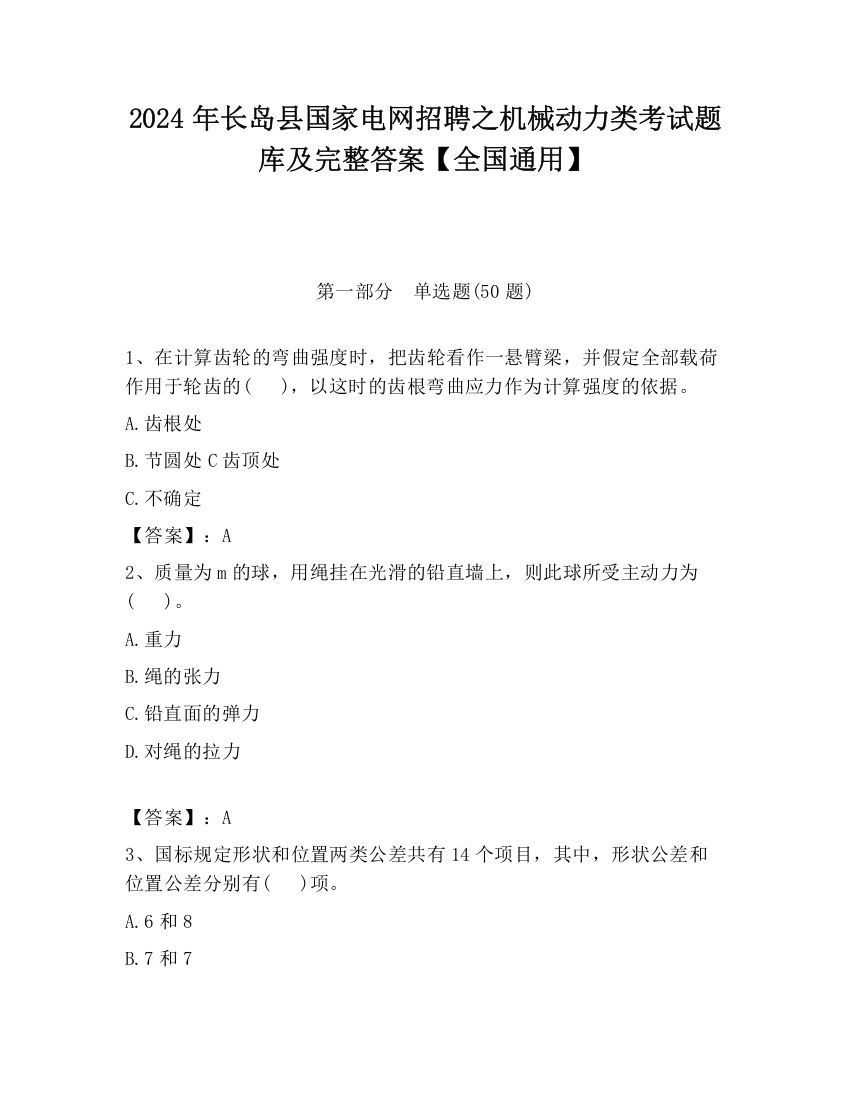 2024 年长岛县国家电网招聘之机械动力类考试题库及完整答案【全国通用】

第一部分 单选题(50 题)

1、在计算齿轮的弯曲强度时，把齿轮看作一悬臂梁，并假定全部载荷作用于轮齿的( )，以这时的齿根弯曲应力作为计算强度的依据。

A.齿根处

B.节圆处 C 齿顶处

C.不确定

【答案】：A

2、质量为 m 的球，用绳挂在光滑的铅直墙上，则此球所受主动力为( )。

A.重力

B.绳的张力

C.铅直面的弹力

D.对绳的拉力

【答案】：A

3、国标规定形状和位置两类公差共有 14 个项目，其中，形状公差和位置公差分别有( )项。

A.6 和 8

B.7 和 7